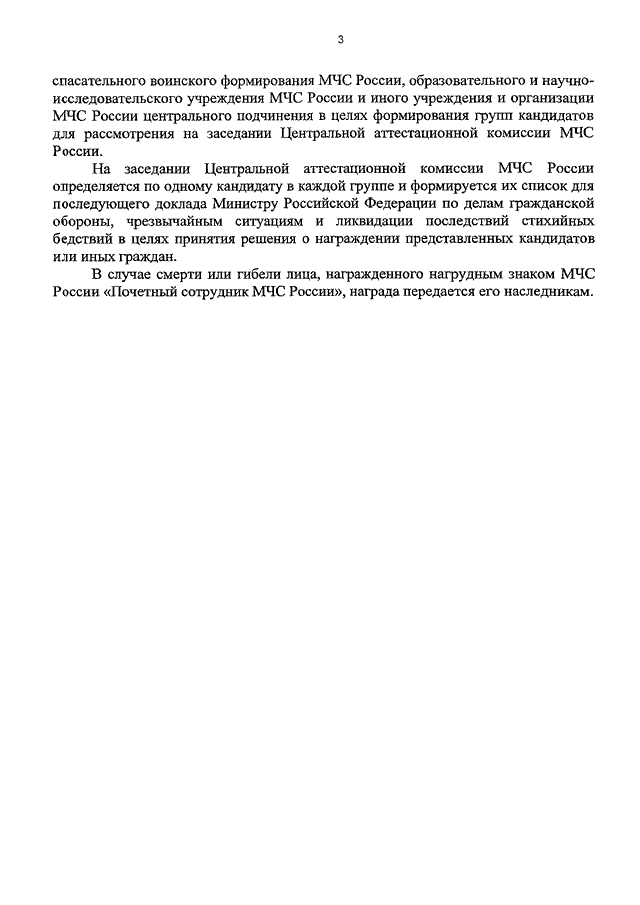 3

спасательного воинского формирования МЧС России, образовательного и научно-исследовательского учреждения МЧС России и иного учреждения и организации МЧС России центрального подчинения в целях формирования групп кандидатов для рассмотрения на заседании Центральной аттестационной комиссии МЧС России.

На заседании Центральной аттестационной комиссии МЧС России определяется по одному кандидату в каждой группе и формируется их список для последующего доклада Министру Российской Федерации по делам гражданской обороны, чрезвычайным ситуациям и ликвидации последствий стихийных бедствий в целях принятия решения о награждении представленных кандидатов или иных граждан.

В случае смерти или гибели лица, награжденного нагрудным знаком МЧС России «Почетный сотрудник МЧС России», награда передается его наследникам.